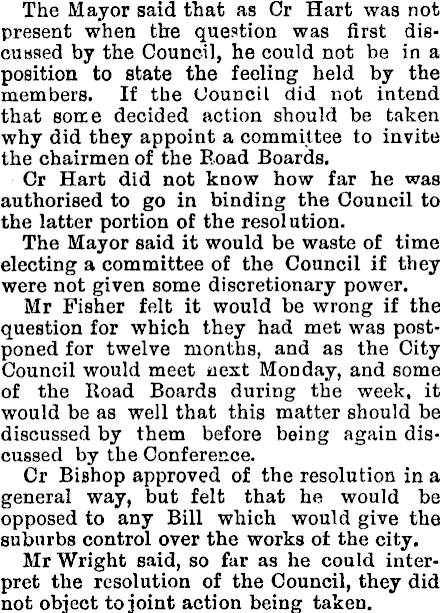 The Mayor said that as Cr Hart was not present when the question was first discussed by the Council, he could not be in a position to state the feeling held by the members. If the Council did not intend that some decided action should be taken why did they appoint a committee to invite the chairmen of the Road Boards.

Cr Hart did not know how far he was authorised to go in binding the Council to the latter portion of the resolution.

The Mayor said it would be waste of time electing a committee of the Council if they were not given some discretionary power.

Mr Fisher felt it would be wrong if the question for which they had met was postponed for twelve months, and as the City Council would meet next Monday, and some of the Road Boards during the week, it would be as well that this matter should be discussed by them before being again discussed by the Conference.

Cr Bishop approved of the resolution in a general way, but felt that he would be opposed to any Bill which would give the suburbs control over the works of the city.

Mr Wright said, so far as he could interpret the resolution of the Council, they did not object to joint action being taken.